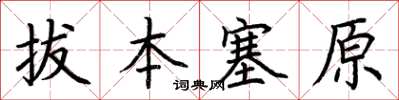 拔本塞原
词典网